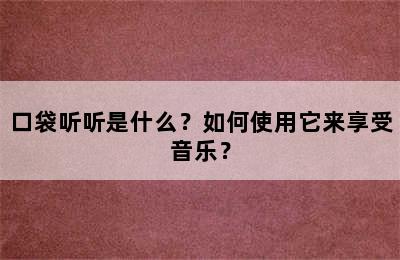 口袋听听是什么？如何使用它来享受音乐？